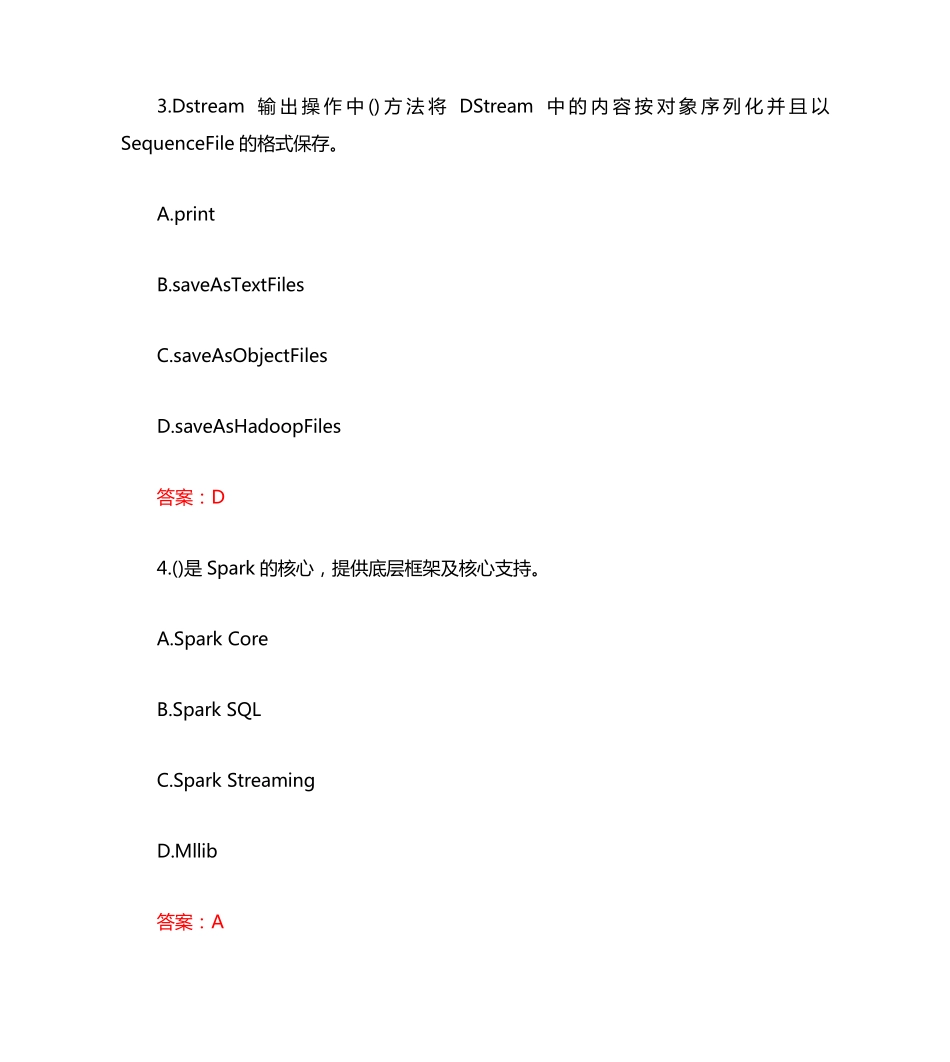 3.Dstream 输出操作中()方法将 DStream 中的内容按对象序列化并且以 SequenceFile 的格式保存。

A.print

B.saveAsTextFiles

C.saveAsObjectFiles

D.saveAsHadoopFiles

答案：D

4.()是 Spark 的核心，提供底层框架及核心支持。

A.Spark Core

B.Spark SQL

C.Spark Streaming

D.Mllib

答案：A